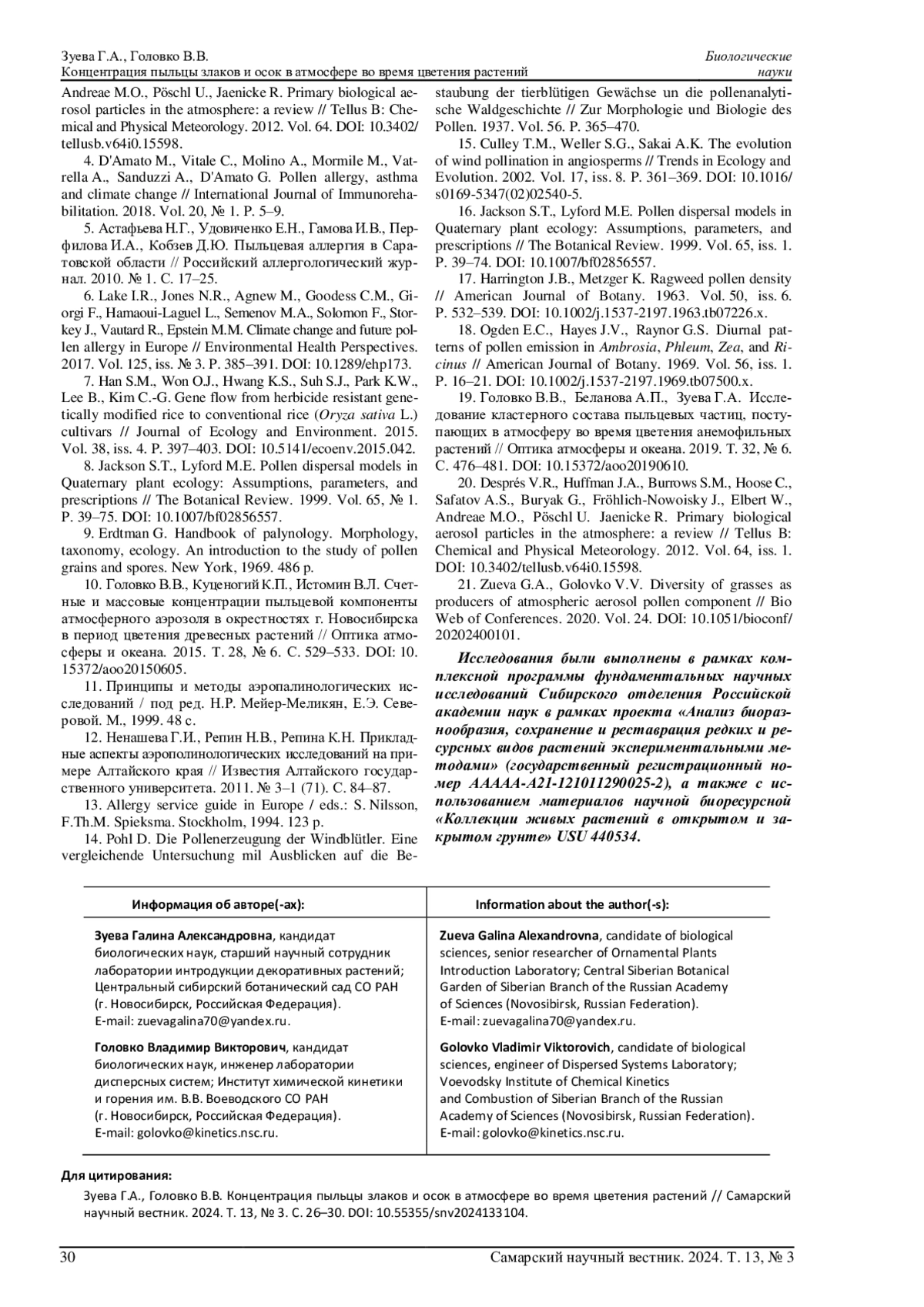 Зуева Г.А., Головко В.В.
Концентрация пыльцы злаков и осок в атмосфере во время цветения растений

Биологические науки

Andreae M.O., Pöschl U., Jaenicke R. Primary biological aerosol particles in the atmosphere: a review // Tellus B: Chemical and Physical Meteorology. 2012. Vol. 64. DOI: 10.3402/tellusb.v64i0.15598.

4. D'Amato M., Vitale C., Molino A., Mormile M., Vatrella A., Sanduzzi A., D'Amato G. Pollen allergy, asthma and climate change // International Journal of Immunorehabilitation. 2018. Vol. 20, № 1. P. 5–9.

5. Астафьева Н.Г., Удовиченко Е.Н., Гамова И.В., Перфилова И.А., Кобзев Д.Ю. Пыльцевая аллергия в Саратовской области // Российский аллергологический журнал. 2010. № 1. С. 17–25.

6. Lake I.R., Jones N.R., Agnew M., Goodess C.M., Giorgi F., Hamaoui-Laguel L., Semenov M.A., Solomon F., Storkey J., Vautard R., Epstein M.M. Climate change and future pollen allergy in Europe // Environmental Health Perspectives. 2017. Vol. 125, iss. № 3. P. 385–391. DOI: 10.1289/ehp173.

7. Han S.M., Won O.J., Hwang K.S., Suh S.J., Park K.W., Lee B., Kim C.-G. Gene flow from herbicide resistant genetically modified rice to conventional rice (Oryza sativa L.) cultivars // Journal of Ecology and Environment. 2015. Vol. 38, iss. 4. P. 397–403. DOI: 10.5141/ecoenv.2015.042.

8. Jackson S.T., Lyford M.E. Pollen dispersal models in Quaternary plant ecology: Assumptions, parameters, and prescriptions // The Botanical Review. 1999. Vol. 65, № 1. P. 39–75. DOI: 10.1007/bf02856557.

9. Erdtman G. Handbook of palynology. Morphology, taxonomy, ecology. An introduction to the study of pollen grains and spores. New York, 1969. 486 p.

10. Головко В.В., Куценогий К.П., Истомин В.Л. Счетные и массовые концентрации пыльцевой компоненты атмосферного аэрозоля в окрестностях г. Новосибирска в период цветения древесных растений // Оптика атмосферы и океана. 2015. Т. 28, № 6. С. 529–533. DOI: 10.15372/aoo20150605.

11. Принципы и методы аэропалинологических исследований / под ред. Н.Р. Мейер-Меликян, Е.Э. Северовой. М., 1999. 48 с.

12. Ненашева Г.И., Репин Н.В., Репина К.Н. Прикладные аспекты аэрополинологических исследований на примере Алтайского края // Известия Алтайского государственного университета. 2011. № 3–1 (71). С. 84–87.

13. Allergy service guide in Europe / eds.: S. Nilsson, F.Th.M. Spieksma. Stockholm, 1994. 123 p.

14. Pohl D. Die Pollenerzeugung der Windblütler. Eine vergleichende Untersuchung mil Ausblicken auf die Bestaubung der tierblütigen Gewächse un die pollenanalytische Waldgeschichte // Zur Morphologie und Biologie des Pollen. 1937. Vol. 56. P. 365–470.

15. Culley T.M., Weller S.G., Sakai A.K. The evolution of wind pollination in angiosperms // Trends in Ecology and Evolution. 2002. Vol. 17, iss. 8. P. 361–369. DOI: 10.1016/s0169-5347(02)02540-5.

16. Jackson S.T., Lyford M.E. Pollen dispersal models in Quaternary plant ecology: Assumptions, parameters, and prescriptions // The Botanical Review. 1999. Vol. 65, iss. 1. P. 39–74. DOI: 10.1007/bf02856557.

17. Harrington J.B., Metzger K. Ragweed pollen density // American Journal of Botany. 1963. Vol. 50, iss. 6. P. 532–539. DOI: 10.1002/j.1537-2197.1963.tb07226.x.

18. Ogden E.C., Hayes J.V., Raynor G.S. Diurnal patterns of pollen emission in Ambrosia, Phleum, Zea, and Ricinus // American Journal of Botany. 1969. Vol. 56, iss. 1. P. 16–21. DOI: 10.1002/j.1537-2197.1969.tb07500.x.

19. Головко В.В., Беланова А.П., Зуева Г.А. Исследование кластерного состава пыльцевых частиц, поступающих в атмосферу во время цветения анемофильных растений // Оптика атмосферы и океана. 2019. Т. 32, № 6. С. 476–481. DOI: 10.15372/aoo20190610.

20. Després V.R., Huffman J.A., Burrows S.M., Hoose C., Safatov A.S., Buryak G., Fröhlich-Nowoisky J., Elbert W., Andreae M.O., Pöschl U. Jaenicke R. Primary biological aerosol particles in the atmosphere: a review // Tellus B: Chemical and Physical Meteorology. 2012. Vol. 64, iss. 1. DOI: 10.3402/tellusb.v64i0.15598.

21. Zueva G.A., Golovko V.V. Diversity of grasses as producers of atmospheric aerosol pollen component // Bio Web of Conferences. 2020. Vol. 24. DOI: 10.1051/bioconf/20202400101.

Исследования были выполнены в рамках комплексной программы фундаментальных научных исследований Сибирского отделения Российской академии наук в рамках проекта «Анализ биоразнообразия, сохранение и реставрация редких и ресурсных видов растений экспериментальными методами» (государственный регистрационный номер АААА-А21-121011290025-2), а также с использованием материалов научной биоресурсной «Коллекции живых растений в открытом и закрытом грунте» USU 440534.

| Информация об авторе(-ах): | Information about the author(-s): |
|---|---|
| Зуева Галина Александровна, кандидат биологических наук, старший научный сотрудник лаборатории интродукции декоративных растений; Центральный сибирский ботанический сад СО РАН (г. Новосибирск, Российская Федерация). E-mail: zuevagalina70@yandex.ru. | Zueva Galina Alexandrovna, candidate of biological sciences, senior researcher of Ornamental Plants Introduction Laboratory; Central Siberian Botanical Garden of Siberian Branch of the Russian Academy of Sciences (Novosibirsk, Russian Federation). E-mail: zuevagalina70@yandex.ru. |
| Головко Владимир Викторович, кандидат биологических наук, инженер лаборатории дисперсных систем; Институт химической кинетики и горения им. В.В. Воеводского СО РАН (г. Новосибирск, Российская Федерация). E-mail: golovko@kinetics.nsc.ru. | Golovko Vladimir Viktorovich, candidate of biological sciences, engineer of Dispersed Systems Laboratory; Voevodsky Institute of Chemical Kinetics and Combustion of Siberian Branch of the Russian Academy of Sciences (Novosibirsk, Russian Federation). E-mail: golovko@kinetics.nsc.ru. |

Для цитирования:
Зуева Г.А., Головко В.В. Концентрация пыльцы злаков и осок в атмосфере во время цветения растений // Самарский научный вестник. 2024. Т. 13, № 3. С. 26–30. DOI: 10.55355/snv2024133104.

30
Самарский научный вестник. 2024. Т. 13, № 3